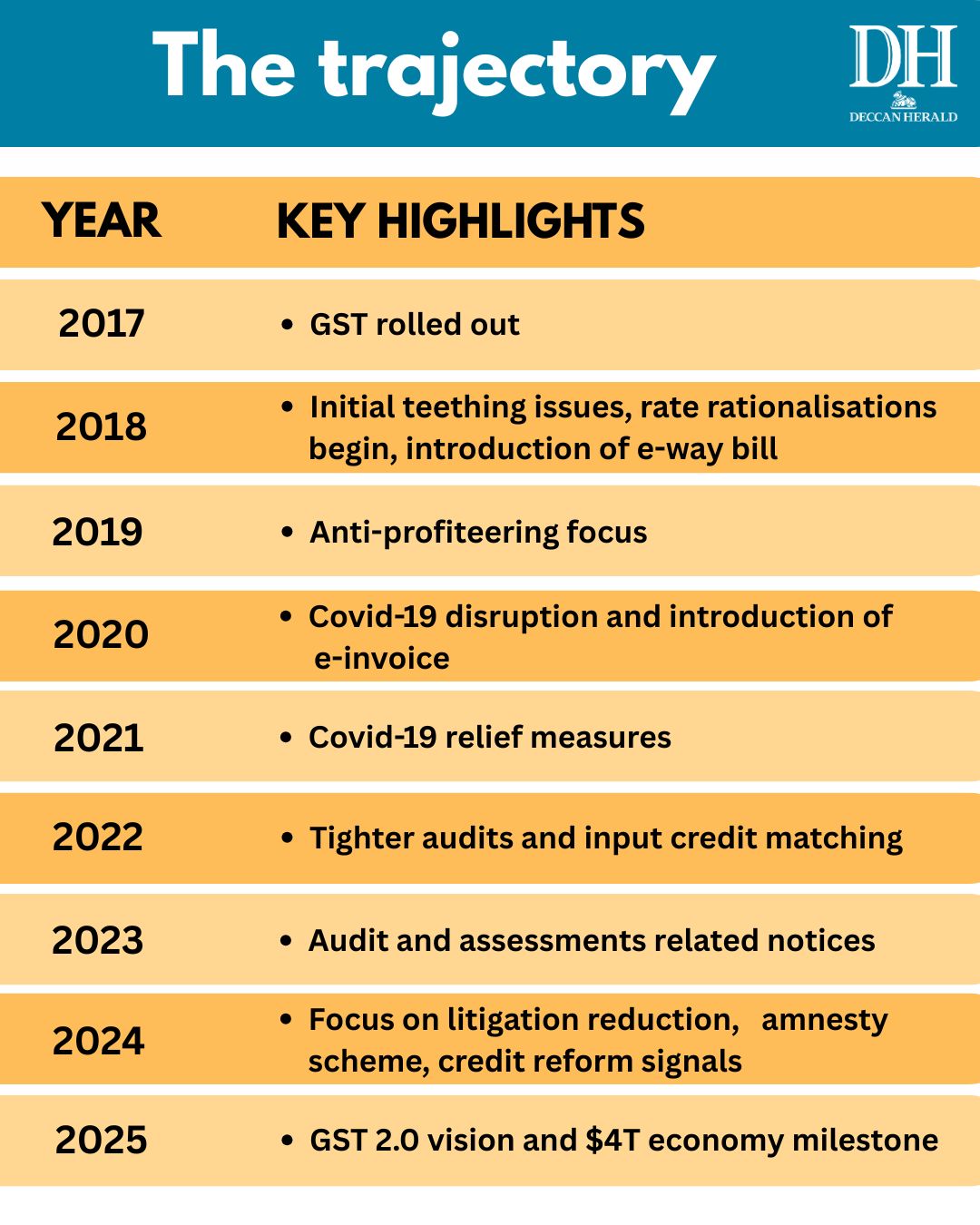 The trajectory

DH
DECCAN HERALD

| YEAR | KEY HIGHLIGHTS |
|---|---|
| 2017 | • GST rolled out |
| 2018 | • Initial teething issues, rate rationalisations begin, introduction of e-way bill |
| 2019 | • Anti-profiteering focus |
| 2020 | • Covid-19 disruption and introduction of e-invoice |
| 2021 | • Covid-19 relief measures |
| 2022 | • Tighter audits and input credit matching |
| 2023 | • Audit and assessments related notices |
| 2024 | • Focus on litigation reduction, amnesty scheme, credit reform signals |
| 2025 | • GST 2.0 vision and \$4T economy milestone |